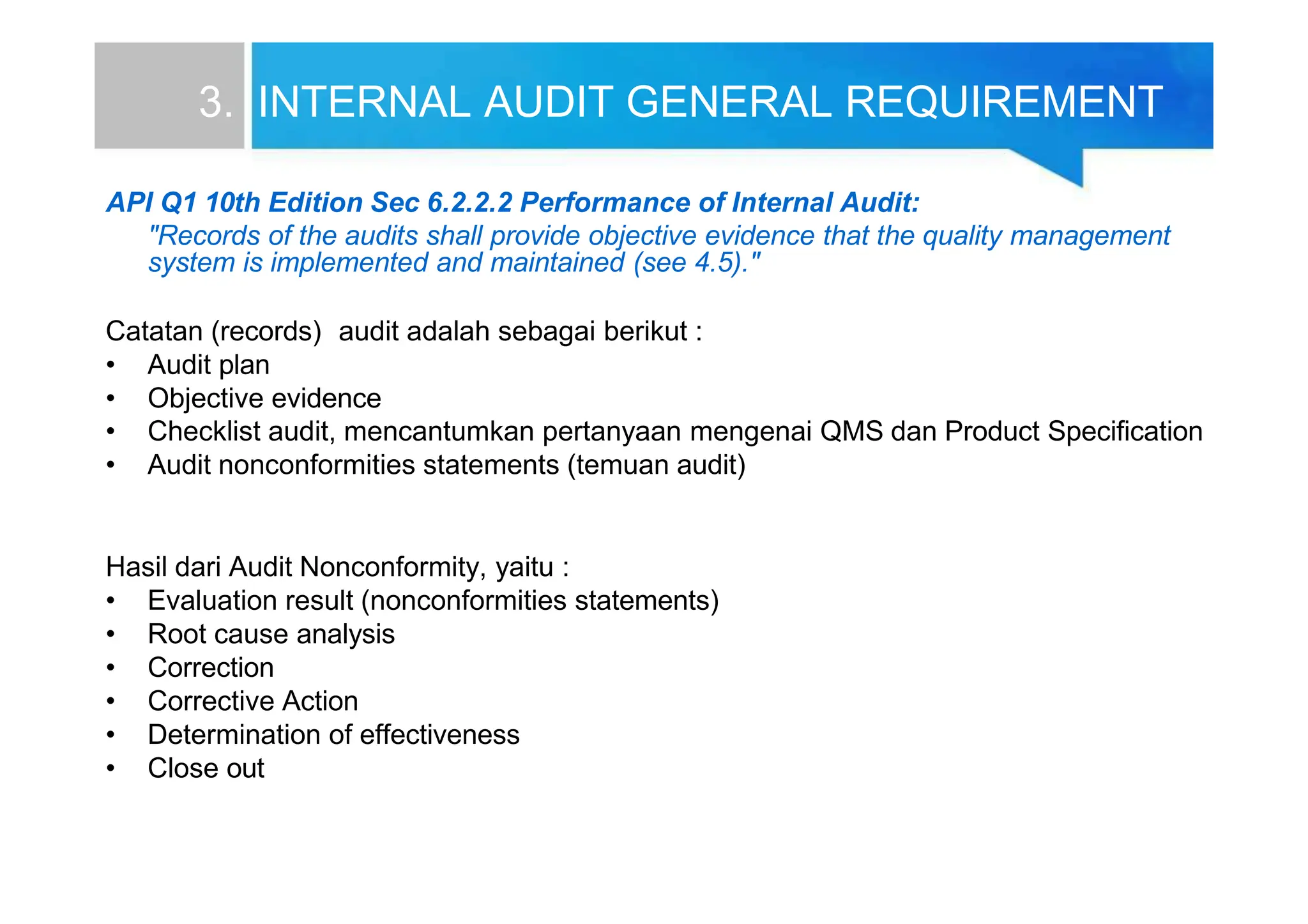 3. INTERNAL AUDIT GENERAL REQUIREMENT

API Q1 10th Edition Sec 6.2.2.2 Performance of Internal Audit:
"Records of the audits shall provide objective evidence that the quality management system is implemented and maintained (see 4.5)."

Catatan (records) audit adalah sebagai berikut :
• Audit plan
• Objective evidence
• Checklist audit, mencantumkan pertanyaan mengenai QMS dan Product Specification
• Audit nonconformities statements (temuan audit)

Hasil dari Audit Nonconformity, yaitu :
• Evaluation result (nonconformities statements)
• Root cause analysis
• Correction
• Corrective Action
• Determination of effectiveness
• Close out